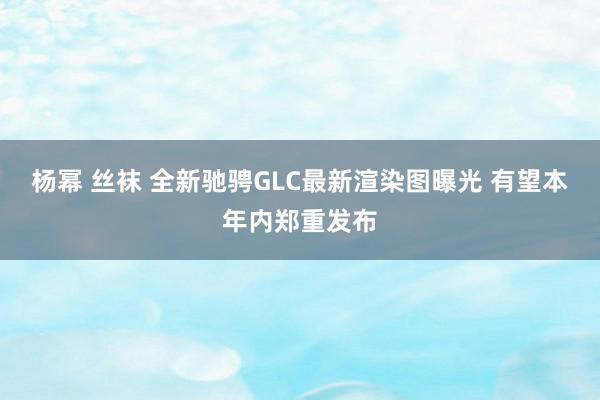 杨幂 丝袜 全新驰骋GLC最新渲染图曝光 有望本年内郑重发布